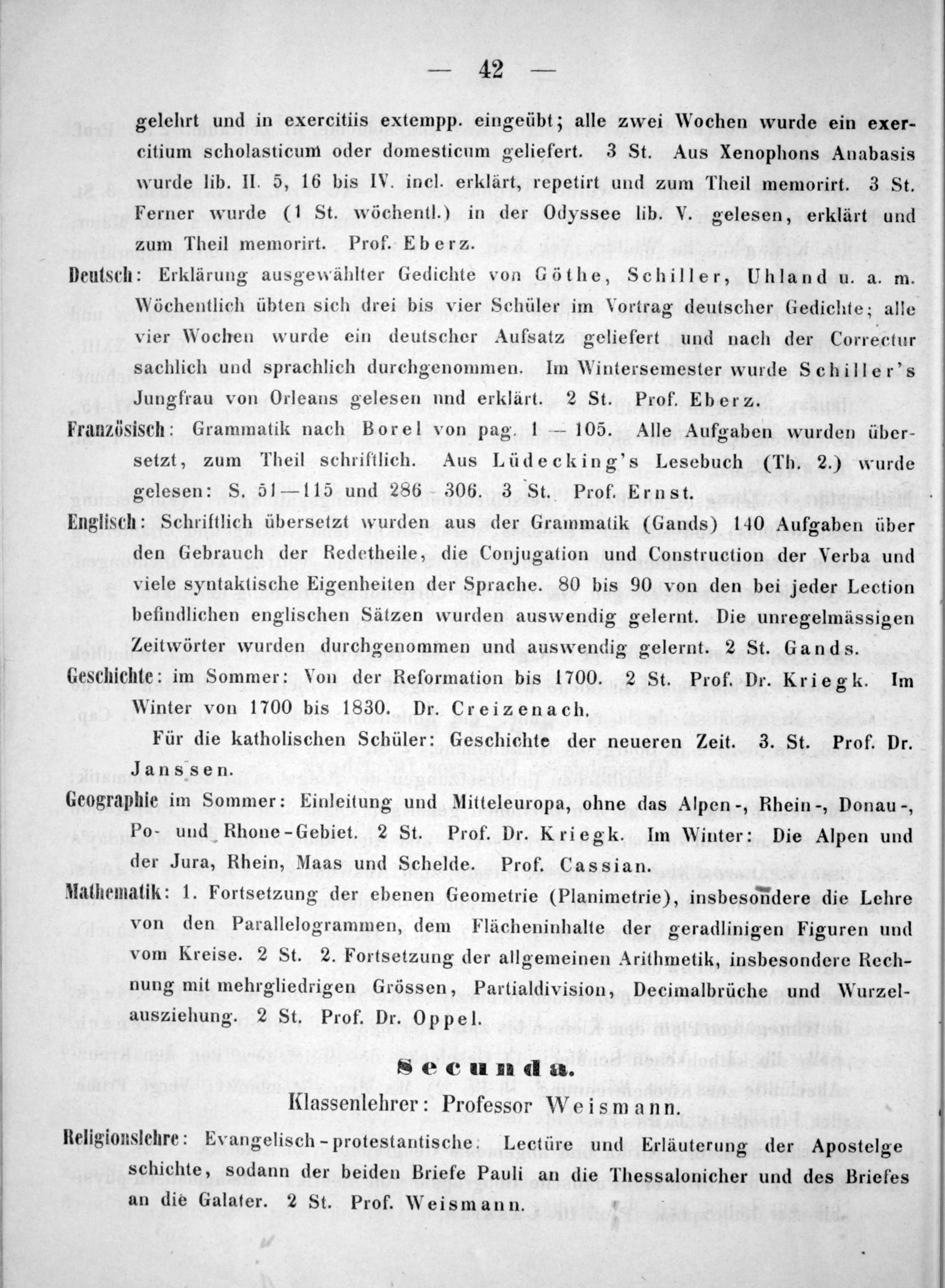 — 42 —

gelehrt und in exercitiis extempp. eingeübt; alle zwei Wochen wurde ein exercitium scholasticum oder domesticum geliefert. 3 St. Aus Xenophons Anabasis wurde lib. II. 5, 16 bis IV. incl. erklärt, repetirt und zum Theil memorirt. 3 St. Ferner wurde (1 St. wöchentl.) in der Odyssee lib. V. gelesen, erklärt und zum Theil memorirt. Prof. Eberz.

Deutsch: Erklärung ausgewählter Gedichte von Göthe, Schiller, Uhland u. a. m. Wöchentlich übten sich drei bis vier Schüler im Vortrag deutscher Gedichte; alle vier Wochen wurde ein deutscher Aufsatz geliefert und nach der Correctur sachlich und sprachlich durchgenommen. Im Wintersemester wurde Schiller's Jungfrau von Orleans gelesen nnd erklärt. 2 St. Prof. Eberz.

Französisch: Grammatik nach Borel von pag. 1—105. Alle Aufgaben wurden übersetzt, zum Theil schriftlich. Aus Lüdecking's Lesebuch (Th. 2.) wurde gelesen: S. 51—115 und 286-306. 3 St. Prof. Ernst.

Englisch: Schriftlich übersetzt wurden aus der Grammatik (Gands) 140 Aufgaben über den Gebrauch der Redetheile, die Conjugation und Construction der Verba und viele syntaktische Eigenheiten der Sprache. 80 bis 90 von den bei jeder Lection befindlichen englischen Sätzen wurden auswendig gelernt. Die unregelmässigen Zeitwörter wurden durchgenommen und auswendig gelernt. 2 St. Gands.

Geschichte: im Sommer: Von der Reformation bis 1700. 2 St. Prof. Dr. Kriegk. Im Winter von 1700 bis 1830. Dr. Creizenach.

Für die katholischen Schüler: Geschichte der neueren Zeit. 3. St. Prof. Dr. Janssen.

Geographie im Sommer: Einleitung und Mitteleuropa, ohne das Alpen-, Rhein-, Donau-, Po- und Rhone-Gebiet. 2 St. Prof. Dr. Kriegk. Im Winter: Die Alpen und der Jura, Rhein, Maas und Schelde. Prof. Cassian.

Mathematik: 1. Fortsetzung der ebenen Geometrie (Planimetrie), insbesondere die Lehre von den Parallelogrammen, dem Flächeninhalte der geradlinigen Figuren und vom Kreise. 2 St. 2. Fortsetzung der allgemeinen Arithmetik, insbesondere Rechnung mit mehrgliedrigen Grössen, Partialdivision, Decimalbrüche und Wurzelausziehung. 2 St. Prof. Dr. Oppel.

Secunda.

Klassenlehrer: Professor Weismann.

Religionslehre: Evangelisch-protestantische: Lectüre und Erläuterung der Apostelgeschichte, sodann der beiden Briefe Pauli an die Thessalonicher und des Briefes an die Galater. 2 St. Prof. Weismann.